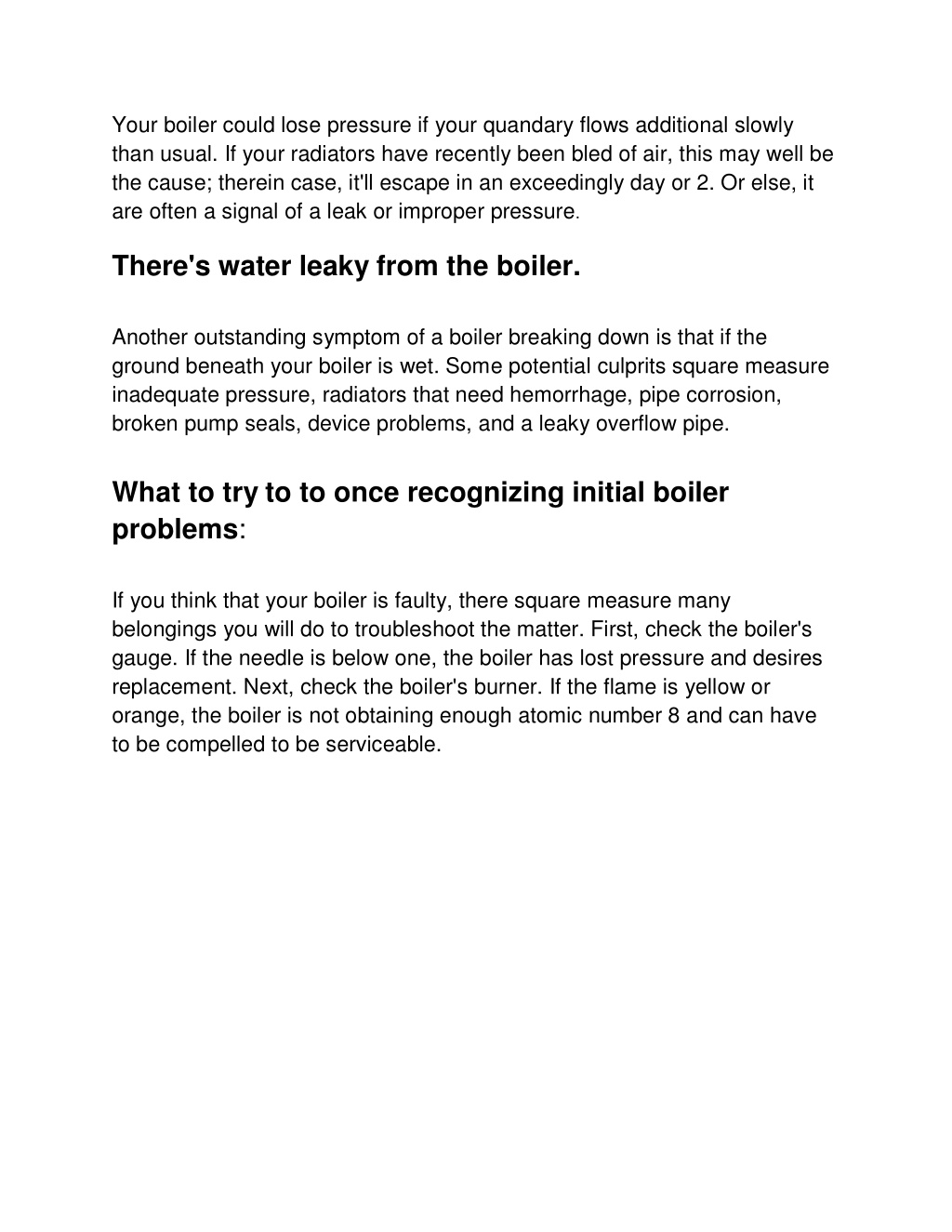 Your boiler could lose pressure if your quandary flows additional slowly than usual. If your radiators have recently been bled of air, this may well be the cause; therein case, it'll escape in an exceedingly day or 2. Or else, it are often a signal of a leak or improper pressure.

There's water leaky from the boiler.

Another outstanding symptom of a boiler breaking down is that if the ground beneath your boiler is wet. Some potential culprits square measure inadequate pressure, radiators that need hemorrhage, pipe corrosion, broken pump seals, device problems, and a leaky overflow pipe.

What to try to to once recognizing initial boiler problems:

If you think that your boiler is faulty, there square measure many belongings you will do to troubleshoot the matter. First, check the boiler's gauge. If the needle is below one, the boiler has lost pressure and desires replacement. Next, check the boiler's burner. If the flame is yellow or orange, the boiler is not obtaining enough atomic number 8 and can have to be compelled to be serviceable.